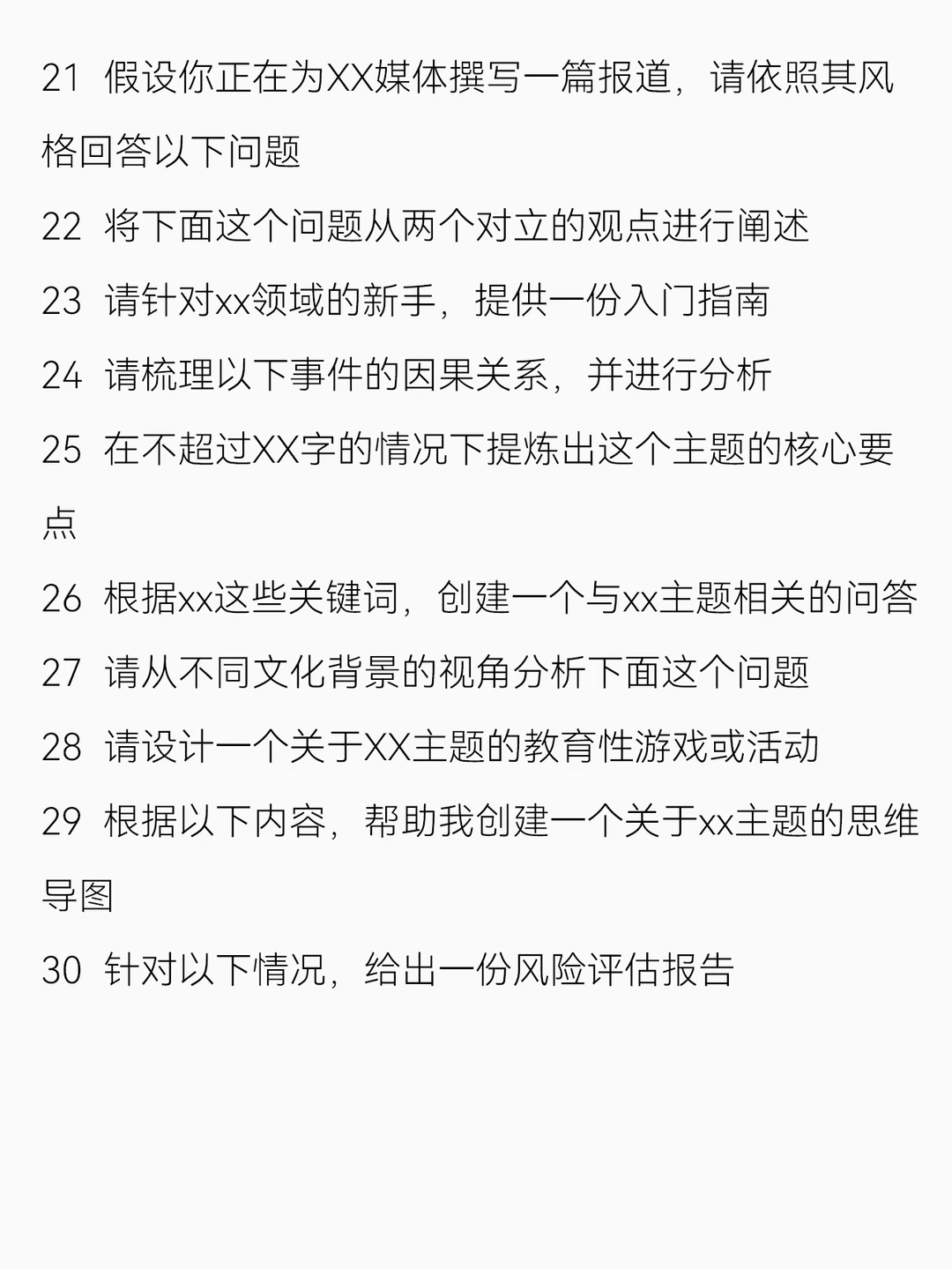 21 假设你正在为XX媒体撰写一篇报道，请依照其风格回答以下问题

22 将下面这个问题从两个对立的观点进行阐述

23 请针对xx领域的新手，提供一份入门指南

24 请梳理以下事件的因果关系，并进行分析

25 在不超过XX字的情况下提炼出这个主题的核心要点

26 根据xx这些关键词，创建一个与xx主题相关的问答

27 请从不同文化背景的视角分析下面这个问题

28 请设计一个关于XX主题的教育性游戏或活动

29 根据以下内容，帮助我创建一个关于xx主题的思维导图

30 针对以下情况，给出一份风险评估报告